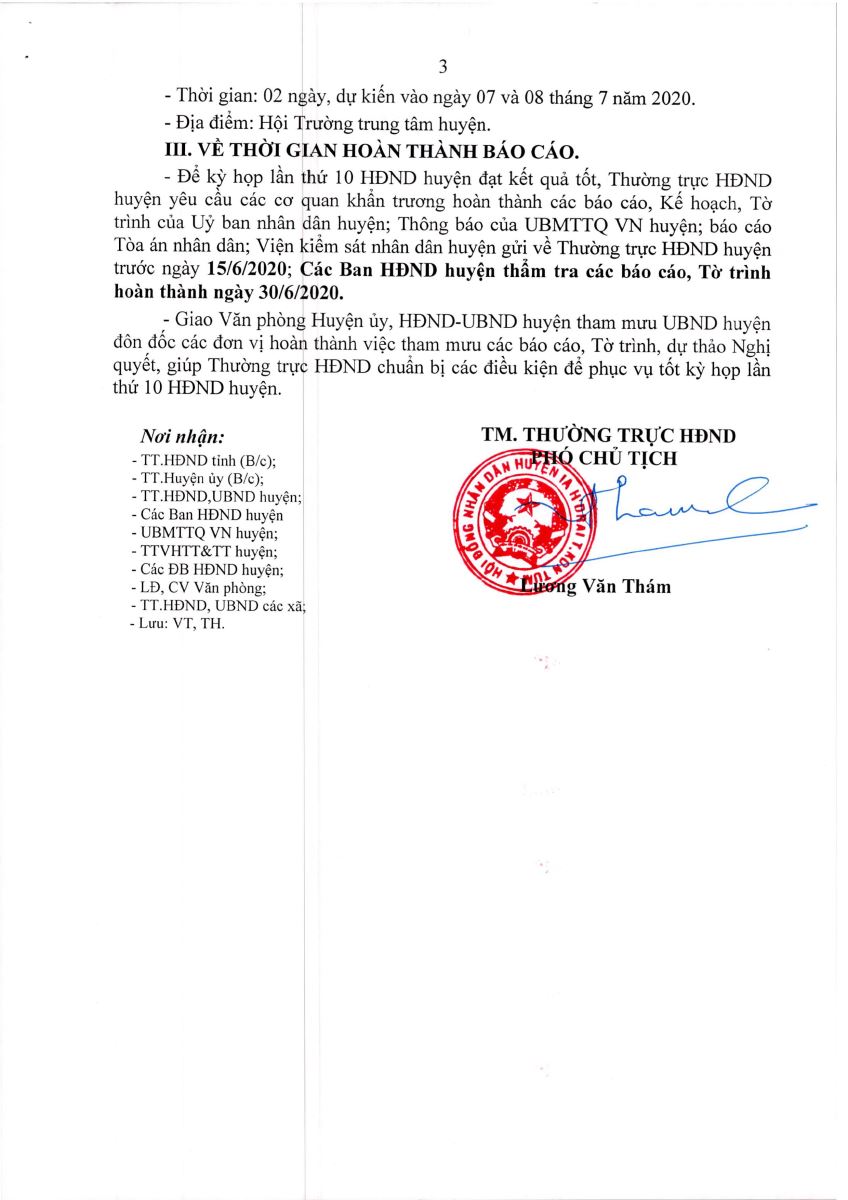 3

- Thời gian: 02 ngày, dự kiến vào ngày 07 và 08 tháng 7 năm 2020.

- Địa điểm: Hội Trường trung tâm huyện.

III. VỀ THỜI GIAN HOÀN THÀNH BÁO CÁO.

- Để kỳ họp lần thứ 10 HĐND huyện đạt kết quả tốt, Thường trực HĐND huyện yêu cầu các cơ quan khẩn trương hoàn thành các báo cáo, Kế hoạch, Tờ trình của Uỷ ban nhân dân huyện; Thông báo của UBMTTQ VN huyện; báo cáo Tòa án nhân dân; Viện kiểm sát nhân dân huyện gửi về Thường trực HĐND huyện trước ngày 15/6/2020; Các Ban HĐND huyện thẩm tra các báo cáo, Tờ trình hoàn thành ngày 30/6/2020.

- Giao Văn phòng Huyện ủy, HĐND-UBND huyện tham mưu UBND huyện đôn đốc các đơn vị hoàn thành việc tham mưu các báo cáo, Tờ trình, dự thảo Nghị quyết, giúp Thường trực HĐND chuẩn bị các điều kiện để phục vụ tốt kỳ họp lần thứ 10 HĐND huyện.

Nơi nhận:
- TT.HĐND tỉnh (B/c);
- TT.Huyện ủy (B/c);
- TT.HĐND,UBND huyện;
- Các Ban HĐND huyện
- UBMTTQ VN huyện;
- TTVHTT&TT huyện;
- Các ĐB HĐND huyện;
- LĐ, CV Văn phòng;
- TT.HĐND, UBND các xã;
- Lưu: VT, TH.

TM. THƯỜNG TRỰC HĐND
PHÓ CHỦ TỊCH

HỘI ĐỒNG NHÂN DÂN HUYỆN IA H'DRAI T. KON TUM

Lương Văn Thám